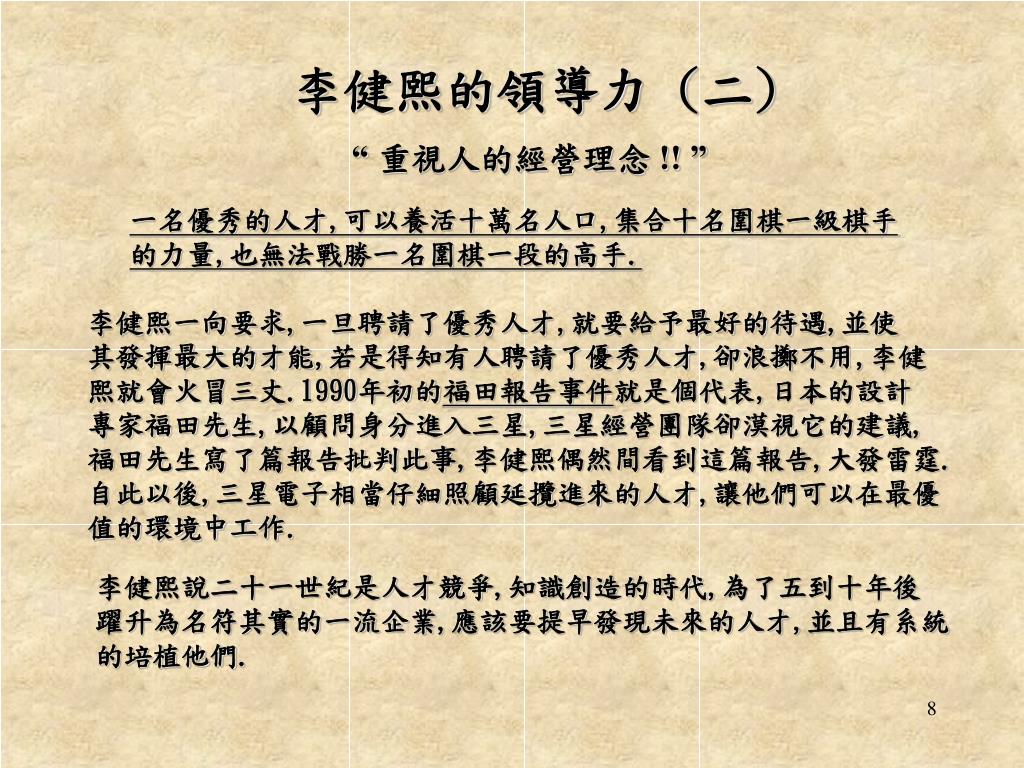 李健熙的領導力（二）

“ 重視人的經營理念 !! ”

一名優秀的人才, 可以養活十萬名人口, 集合十名圍棋一級棋手的力量, 也無法戰勝一名圍棋一段的高手.

李健熙一向要求, 一旦聘請了優秀人才, 就要給予最好的待遇, 並使其發揮最大的才能, 若是得知有人聘請了優秀人才, 卻浪擲不用, 李健熙就會火冒三丈. 1990年初的福田報告事件就是個代表, 日本的設計專家福田先生, 以顧問身分進入三星, 三星經營團隊卻漠視它的建議, 福田先生寫了篇報告批判此事, 李健熙偶然間看到這篇報告, 大發雷霆. 自此以後, 三星電子相當仔細照顧延攬進來的人才, 讓他們可以在最優值的環境中工作.

李健熙說二十一世紀是人才競爭, 知識創造的時代, 為了五到十年後躍升為名符其實的一流企業, 應該要提早發現未來的人才, 並且有系統的培植他們.

8